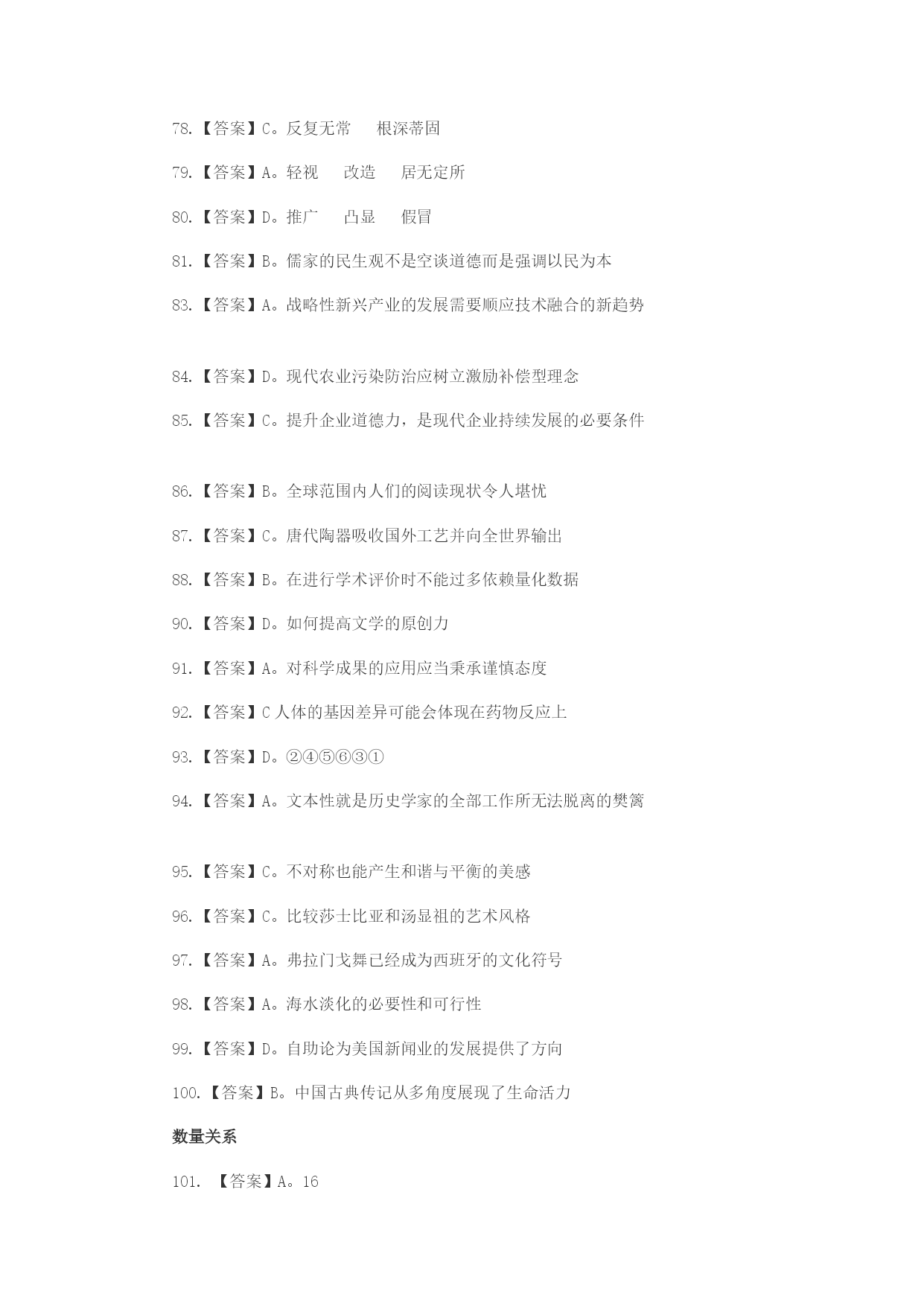 78.【答案】C。反复无常　根深蒂固

79.【答案】A。轻视　改造　居无定所

80.【答案】D。推广　凸显　假冒

81.【答案】B。儒家的民生观不是空谈道德而是强调以民为本

83.【答案】A。战略性新兴产业的发展需要顺应技术融合的新趋势

84.【答案】D。现代农业污染防治应树立激励补偿型理念

85.【答案】C。提升企业道德力，是现代企业持续发展的必要条件

86.【答案】B。全球范围内人们的阅读现状令人堪忧

87.【答案】C。唐代陶器吸收国外工艺并向全世界输出

88.【答案】B。在进行学术评价时不能过多依赖量化数据

90.【答案】D。如何提高文学的原创力

91.【答案】A。对科学成果的应用应当秉承谨慎态度

92.【答案】C 人体的基因差异可能会体现在药物反应上

93.【答案】D。②④⑤⑥③①

94.【答案】A。文本性就是历史学家的全部工作所无法脱离的樊篱

95.【答案】C。不对称也能产生和谐与平衡的美感

96.【答案】C。比较莎士比亚和汤显祖的艺术风格

97.【答案】A。弗拉门戈舞已经成为西班牙的文化符号

98.【答案】A。海水淡化的必要性和可行性

99.【答案】D。自助论为美国新闻业的发展提供了方向

100.【答案】B。中国古典传记从多角度展现了生命活力

数量关系

101. 【答案】A。16